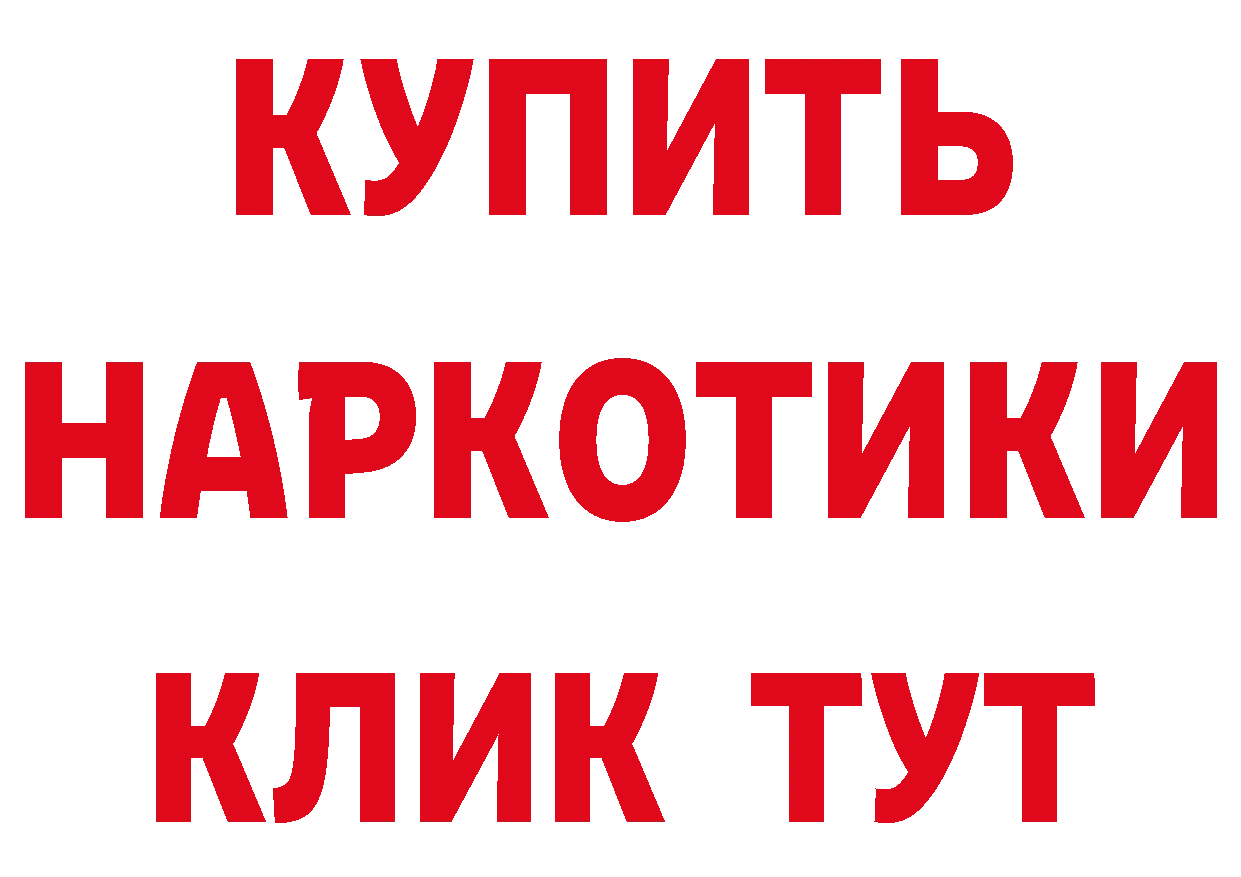 КУПИТЬ
НАРКОТИКИ
КЛИК ТУТ